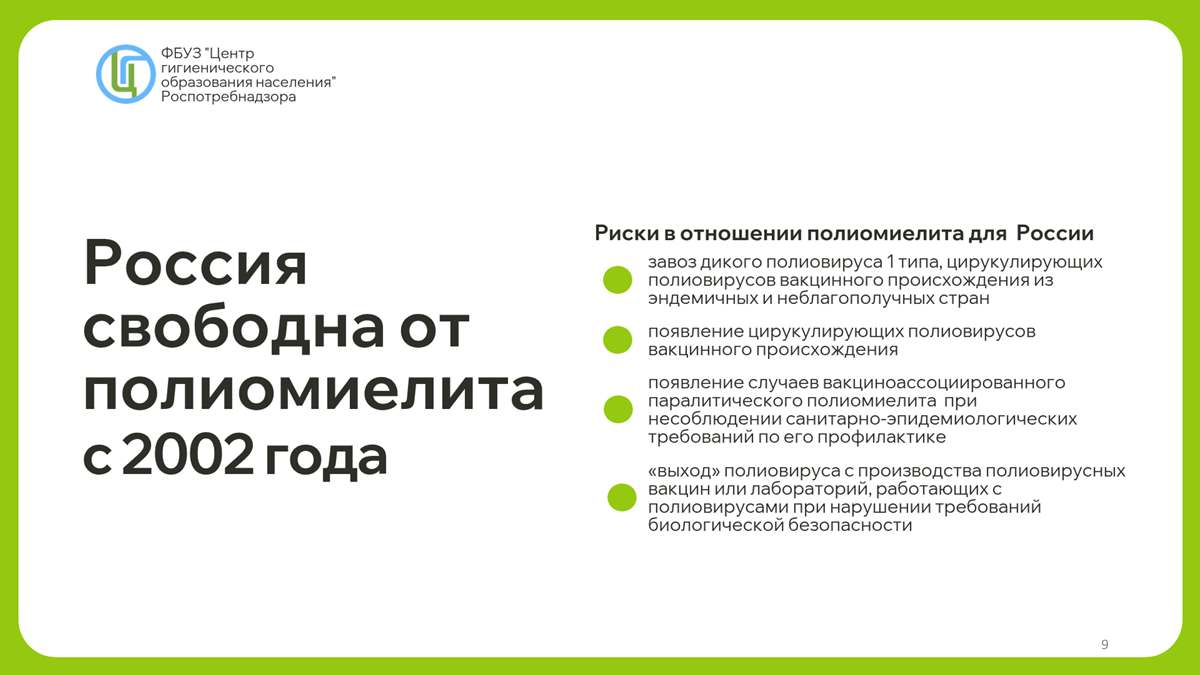 ФБУЗ "Центр гигиенического образования населения" Роспотребнадзора

Россия свободна от полиомиелита с 2002 года

Риски в отношении полиомиелита для России

• завоз дикого полиовируса 1 типа, цирукулирующих полиовирусов вакцинного происхождения из эндемичных и неблагополучных стран

• появление цирукулирующих полиовирусов вакцинного происхождения

• появление случаев вакциноассоциированного паралитического полиомиелита при несоблюдении санитарно-эпидемиологических требований по его профилактике

• «выход» полиовируса с производства полиовирусных вакцин или лабораторий, работающих с полиовирусами при нарушении требований биологической безопасности

9